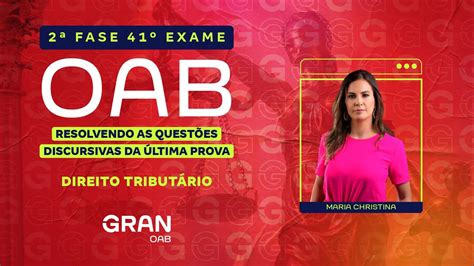 2ª FASE 41º EXAME

OAB

RESOLVENDO AS QUESTÕES
DISCURSIVAS DA ÚLTIMA PROVA

DIREITO TRIBUTÁRIO

GRAN
OAB

MARIA CHRISTINA